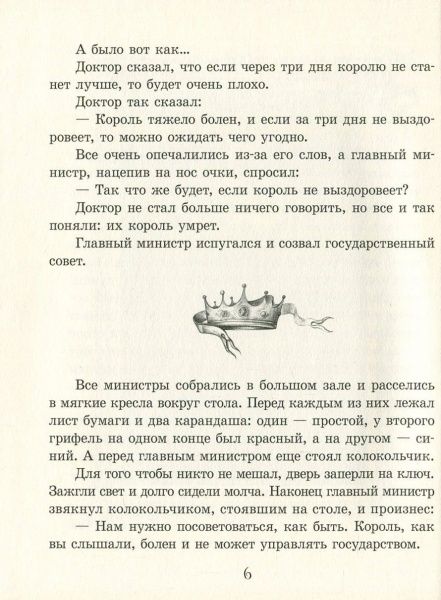 А было вот как...

Доктор сказал, что если через три дня королю не станет лучше, то будет очень плохо.

Доктор так сказал:

— Король тяжело болен, и если за три дня не выздоровеет, то можно ожидать чего угодно.

Все очень опечалились из-за его слов, а главный министр, нацепив на нос очки, спросил:

— Так что же будет, если король не выздоровеет?

Доктор не стал больше ничего говорить, но все и так поняли: их король умрет.

Главный министр испугался и созвал государственный совет.

Все министры собрались в большом зале и расселись в мягкие кресла вокруг стола. Перед каждым из них лежал лист бумаги и два карандаша: один — простой, у второго грифель на одном конце был красный, а на другом — синий. А перед главным министром еще стоял колокольчик.

Для того чтобы никто не мешал, дверь заперли на ключ. Зажгли свет и долго сидели молча. Наконец главный министр звякнул колокольчиком, стоявшим на столе, и произнес:

— Нам нужно посоветоваться, как быть. Король, как вы слышали, болен и не может управлять государством.

6